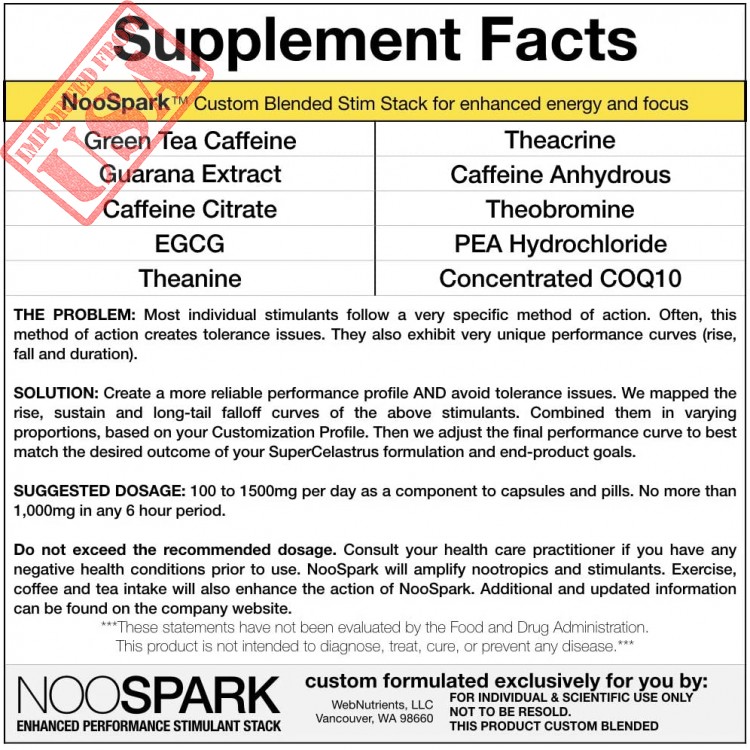 IMPORTED FROM USA

Supplement Facts

NooSpark™ Custom Blended Stim Stack for enhanced energy and focus

| Green Tea Caffeine | Theacrine |
|---|---|
| Guarana Extract | Caffeine Anhydrous |
| Caffeine Citrate | Theobromine |
| EGCG | PEA Hydrochloride |
| Theanine | Concentrated COQ10 |

THE PROBLEM: Most individual stimulants follow a very specific method of action. Often, this method of action creates tolerance issues. They also exhibit very unique performance curves (rise, fall and duration).

SOLUTION: Create a more reliable performance profile AND avoid tolerance issues. We mapped the rise, sustain and long-tail falloff curves of the above stimulants. Combined them in varying proportions, based on your Customization Profile. Then we adjust the final performance curve to best match the desired outcome of your SuperCelastrus formulation and end-product goals.

SUGGESTED DOSAGE: 100 to 1500mg per day as a component to capsules and pills. No more than 1,000mg in any 6 hour period.

Do not exceed the recommended dosage. Consult your health care practitioner if you have any negative health conditions prior to use. NooSpark will amplify nootropics and stimulants. Exercise, coffee and tea intake will also enhance the action of NooSpark. Additional and updated information can be found on the company website.

***These statements have not been evaluated by the Food and Drug Administration. This product is not intended to diagnose, treat, cure, or prevent any disease.***

NOOSPARK
ENHANCED PERFORMANCE STIMULANT STACK

custom formulated exclusively for you by:

WebNutrients, LLC
Vancouver, WA 98660

FOR INDIVIDUAL & SCIENTIFIC USE ONLY
NOT TO BE RESOLD.
THIS PRODUCT CUSTOM BLENDED